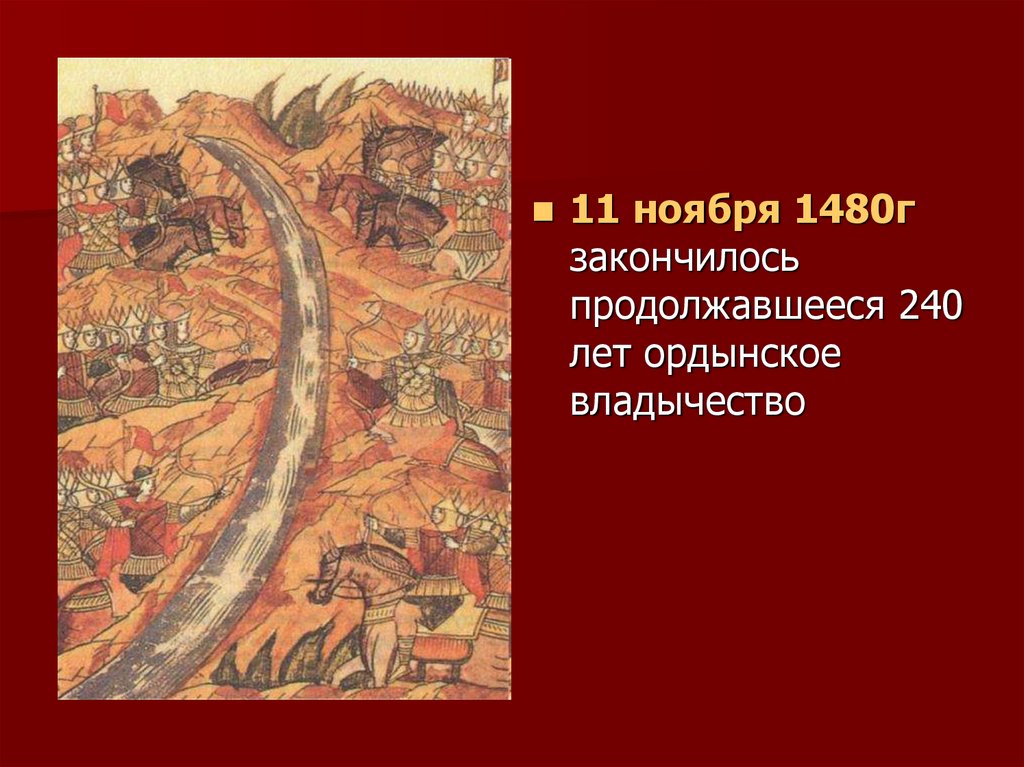 11 ноября 1480г закончилось продолжавшееся 240 лет ордынское владычество